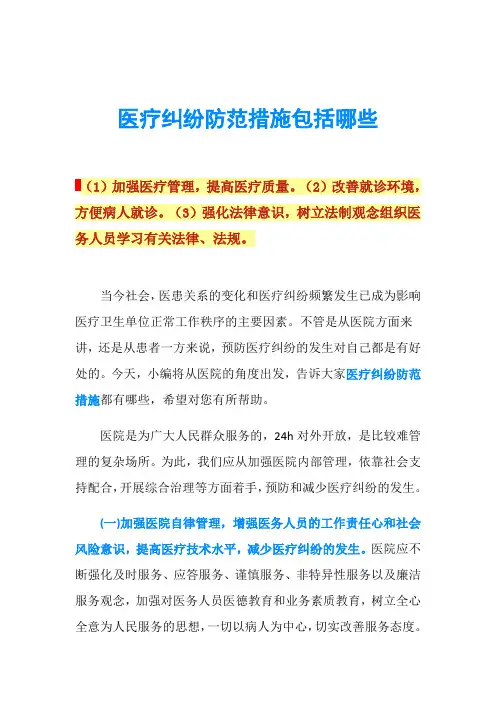 医疗纠纷防范措施包括哪些

（1）加强医疗管理，提高医疗质量。（2）改善就诊环境，方便病人就诊。（3）强化法律意识，树立法制观念组织医务人员学习有关法律、法规。

当今社会，医患关系的变化和医疗纠纷频繁发生已成为影响医疗卫生单位正常工作秩序的主要因素。不管是从医院方面来讲，还是从患者一方来说，预防医疗纠纷的发生对自己都是有好处的。今天，小编将从医院的角度出发，告诉大家医疗纠纷防范措施都有哪些，希望对您有所帮助。

医院是为广大人民群众服务的，24h 对外开放，是比较难管理的复杂场所。为此，我们应从加强医院内部管理，依靠社会支持配合，开展综合治理等方面着手，预防和减少医疗纠纷的发生。

(一)加强医院自律管理，增强医务人员的工作责任心和社会风险意识，提高医疗技术水平，减少医疗纠纷的发生。医院应不断强化及时服务、应答服务、谨慎服务、非特异性服务以及廉洁服务观念，加强对医务人员医德教育和业务素质教育，树立全心全意为人民服务的思想，一切以病人为中心，切实改善服务态度。